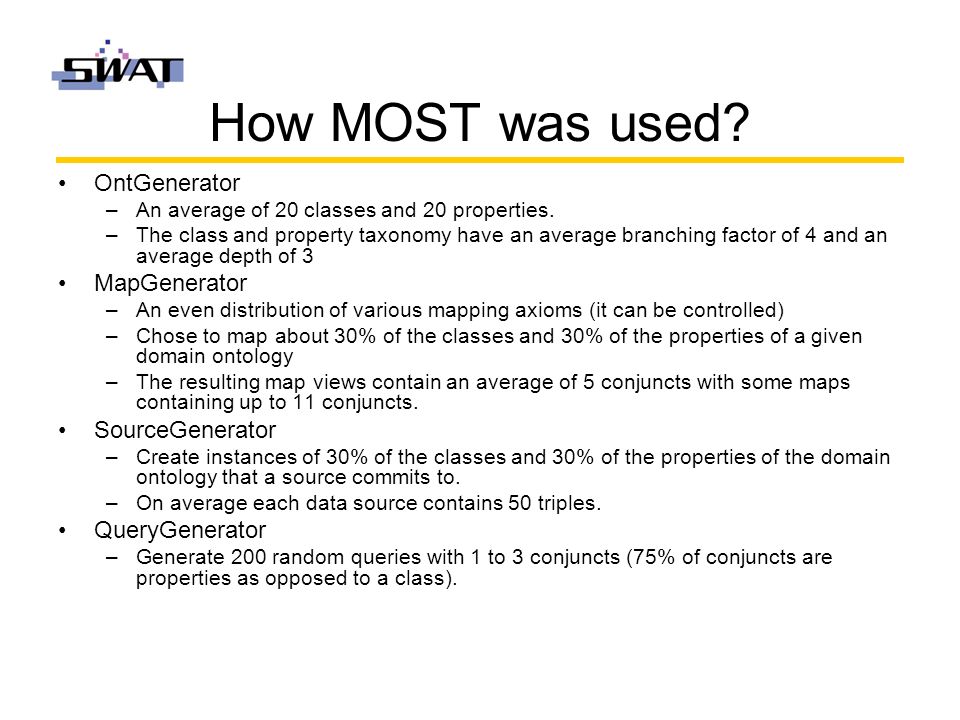 SWAT

How MOST was used?

• OntGenerator
 – An average of 20 classes and 20 properties.
 – The class and property taxonomy have an average branching factor of 4 and an average depth of 3
• MapGenerator
 – An even distribution of various mapping axioms (it can be controlled)
 – Chose to map about 30% of the classes and 30% of the properties of a given domain ontology
 – The resulting map views contain an average of 5 conjuncts with some maps containing up to 11 conjuncts.
• SourceGenerator
 – Create instances of 30% of the classes and 30% of the properties of the domain ontology that a source commits to.
 – On average each data source contains 50 triples.
• QueryGenerator
 – Generate 200 random queries with 1 to 3 conjuncts (75% of conjuncts are properties as opposed to a class).